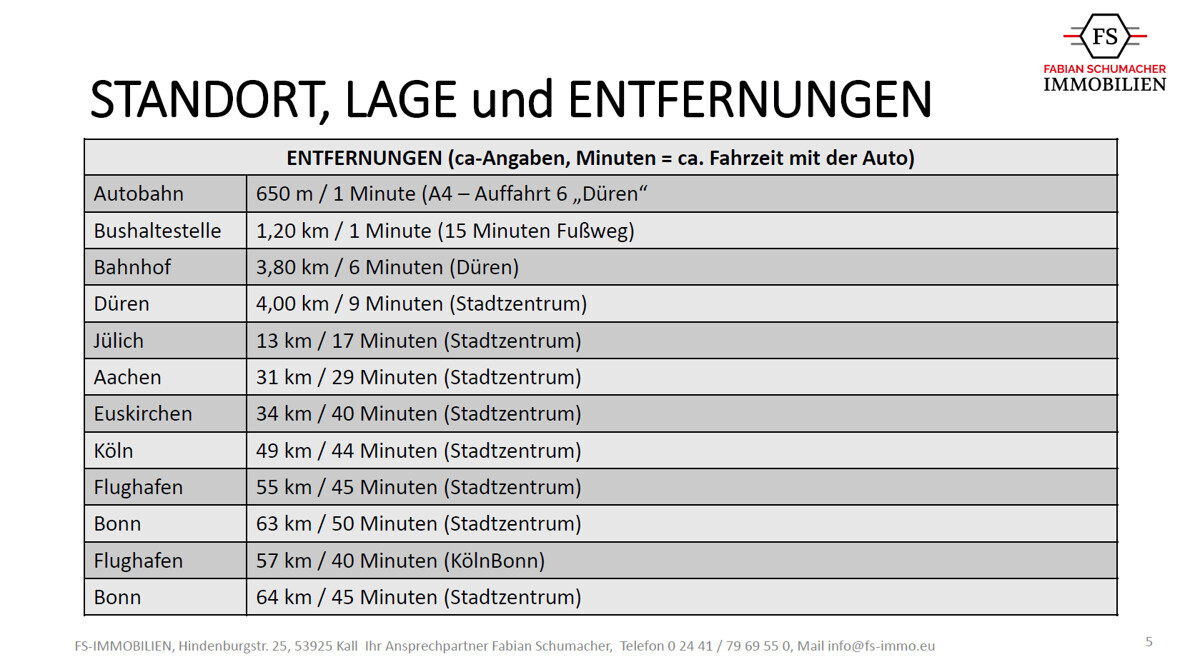 FS
FABIAN SCHUMACHER
IMMOBILIEN

STANDORT, LAGE und ENTFERNUNGEN

| ENTFERNUNGEN (ca-Angaben, Minuten = ca. Fahrzeit mit der Auto) | |
|---|---|
| Autobahn | 650 m / 1 Minute (A4 – Auffahrt 6 „Düren“ |
| Bushaltestelle | 1,20 km / 1 Minute (15 Minuten Fußweg) |
| Bahnhof | 3,80 km / 6 Minuten (Düren) |
| Düren | 4,00 km / 9 Minuten (Stadtzentrum) |
| Jülich | 13 km / 17 Minuten (Stadtzentrum) |
| Aachen | 31 km / 29 Minuten (Stadtzentrum) |
| Euskirchen | 34 km / 40 Minuten (Stadtzentrum) |
| Köln | 49 km / 44 Minuten (Stadtzentrum) |
| Flughafen | 55 km / 45 Minuten (Stadtzentrum) |
| Bonn | 63 km / 50 Minuten (Stadtzentrum) |
| Flughafen | 57 km / 40 Minuten (KölnBonn) |
| Bonn | 64 km / 45 Minuten (Stadtzentrum) |

FS-IMMOBILIEN, Hindenburgstr. 25, 53925 Kall Ihr Ansprechpartner Fabian Schumacher, Telefon 0 24 41 / 79 69 55 0, Mail info@fs-immo.eu

5